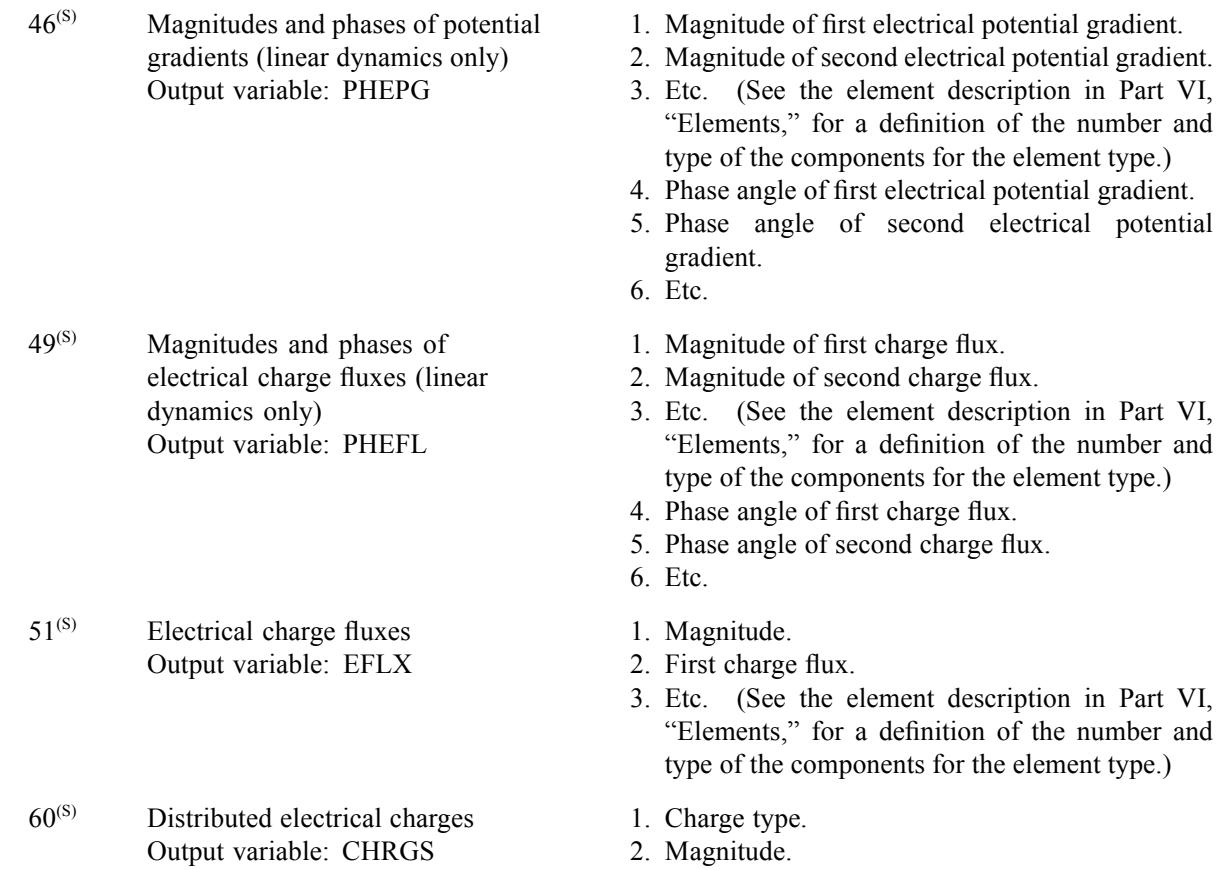 $46^{(S)}$ Magnitudes and phases of potential gradients (linear dynamics only)
Output variable: PHEPG

1. Magnitude of first electrical potential gradient.
2. Magnitude of second electrical potential gradient.
3. Etc. (See the element description in Part VI, “Elements,” for a definition of the number and type of the components for the element type.)
4. Phase angle of first electrical potential gradient.
5. Phase angle of second electrical potential gradient.
6. Etc.

$49^{(S)}$ Magnitudes and phases of electrical charge fluxes (linear dynamics only)
Output variable: PHEFL

1. Magnitude of first charge flux.
2. Magnitude of second charge flux.
3. Etc. (See the element description in Part VI, “Elements,” for a definition of the number and type of the components for the element type.)
4. Phase angle of first charge flux.
5. Phase angle of second charge flux.
6. Etc.

$51^{(S)}$ Electrical charge fluxes
Output variable: EFLX

1. Magnitude.
2. First charge flux.
3. Etc. (See the element description in Part VI, “Elements,” for a definition of the number and type of the components for the element type.)

$60^{(S)}$ Distributed electrical charges
Output variable: CHRGS

1. Charge type.
2. Magnitude.